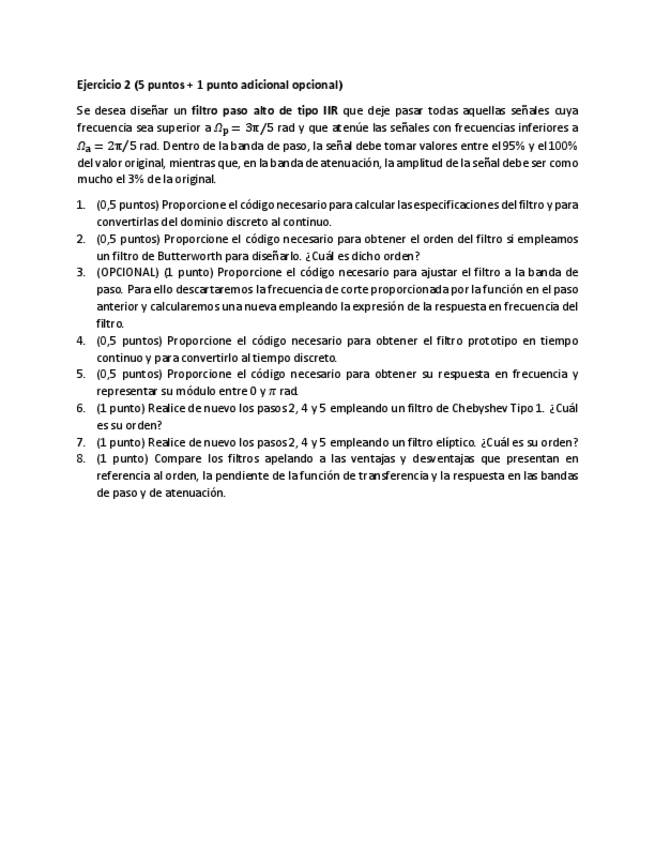 Ejercicio 2 (5 puntos + 1 punto adicional opcional)

Se desea diseñar un filtro paso alto de tipo IIR que deje pasar todas aquellas señales cuya frecuencia sea superior a $\Omega_p = 3\pi/5$ rad y que atenúe las señales con frecuencias inferiores a $\Omega_a = 2\pi/5$ rad. Dentro de la banda de paso, la señal debe tomar valores entre el 95% y el 100% del valor original, mientras que, en la banda de atenuación, la amplitud de la señal debe ser como mucho el 3% de la original.

1. (0,5 puntos) Proporcione el código necesario para calcular las especificaciones del filtro y para convertirlas del dominio discreto al continuo.
2. (0,5 puntos) Proporcione el código necesario para obtener el orden del filtro si empleamos un filtro de Butterworth para diseñarlo. ¿Cuál es dicho orden?
3. (OPCIONAL) (1 punto) Proporcione el código necesario para ajustar el filtro a la banda de paso. Para ello descartaremos la frecuencia de corte proporcionada por la función en el paso anterior y calcularemos una nueva empleando la expresión de la respuesta en frecuencia del filtro.
4. (0,5 puntos) Proporcione el código necesario para obtener el filtro prototipo en tiempo continuo y para convertirlo al tiempo discreto.
5. (0,5 puntos) Proporcione el código necesario para obtener su respuesta en frecuencia y representar su módulo entre 0 y $\pi$ rad.
6. (1 punto) Realice de nuevo los pasos 2, 4 y 5 empleando un filtro de Chebyshev Tipo 1. ¿Cuál es su orden?
7. (1 punto) Realice de nuevo los pasos 2, 4 y 5 empleando un filtro elíptico. ¿Cuál es su orden?
8. (1 punto) Compare los filtros apelando a las ventajas y desventajas que presentan en referencia al orden, la pendiente de la función de transferencia y la respuesta en las bandas de paso y de atenuación.